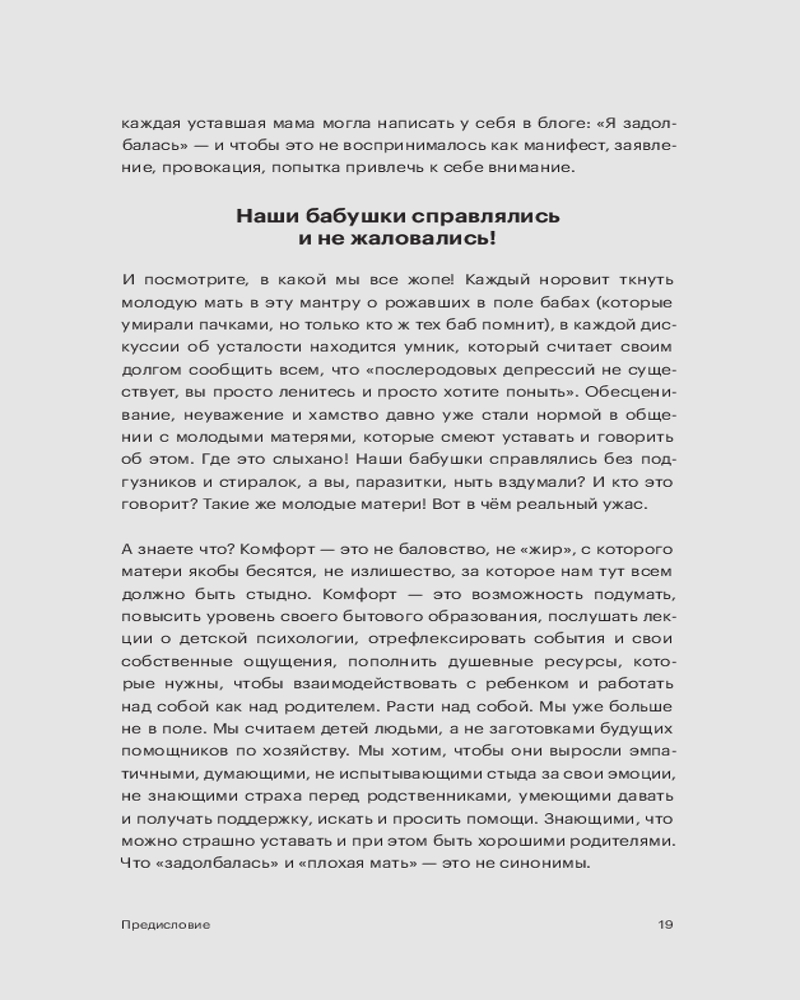 каждая уставшая мама могла написать у себя в блоге: «Я задолбалась» — и чтобы это не воспринималось как манифест, заявление, провокация, попытка привлечь к себе внимание.

Наши бабушки справлялись
и не жаловались!

И посмотрите, в какой мы все жопе! Каждый норовит ткнуть молодую мать в эту мантру о рожавших в поле бабах (которые умирали пачками, но только кто ж тех баб помнит), в каждой дискуссии об усталости находится умник, который считает своим долгом сообщить всем, что «послеродовых депрессий не существует, вы просто ленитесь и просто хотите поныть». Обесценивание, неуважение и хамство давно уже стали нормой в общении с молодыми матерями, которые смеют уставать и говорить об этом. Где это слыхано! Наши бабушки справлялись без подгузников и стиралок, а вы, паразитки, ныть вздумали? И кто это говорит? Такие же молодые матери! Вот в чём реальный ужас.

А знаете что? Комфорт — это не баловство, не «жир», с которого матери якобы бесятся, не излишество, за которое нам тут всем должно быть стыдно. Комфорт — это возможность подумать, повысить уровень своего бытового образования, послушать лекции о детской психологии, отрефлексировать события и свои собственные ощущения, пополнить душевные ресурсы, которые нужны, чтобы взаимодействовать с ребенком и работать над собой как над родителем. Расти над собой. Мы уже больше не в поле. Мы считаем детей людьми, а не заготовками будущих помощников по хозяйству. Мы хотим, чтобы они выросли эмпатичными, думающими, не испытывающими стыда за свои эмоции, не знающими страха перед родственниками, умеющими давать и получать поддержку, искать и просить помощи. Знающими, что можно страшно уставать и при этом быть хорошими родителями. Что «задолбалась» и «плохая мать» — это не синонимы.

Предисловие

19